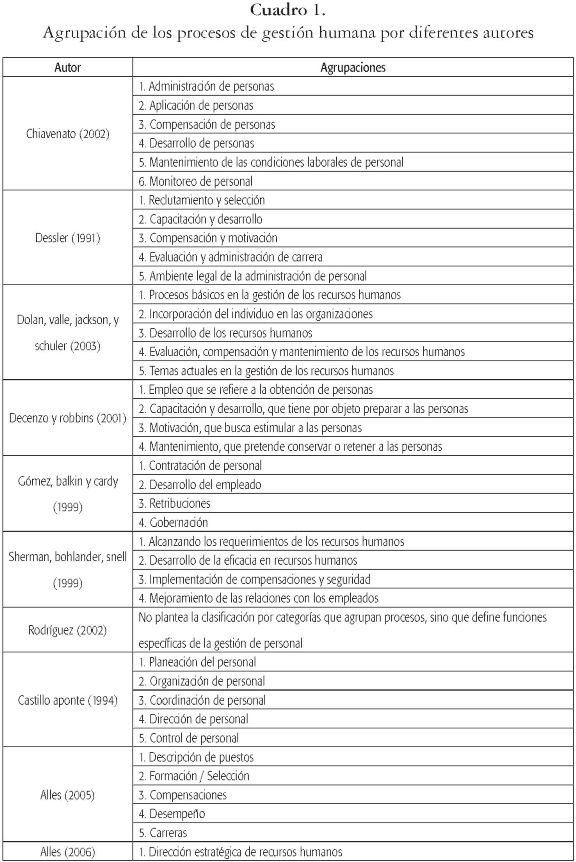 Cuadro 1.
Agrupación de los procesos de gestión humana por diferentes autores

| Autor | Agrupaciones |
|---|---|
| Chiavenato (2002) | 1. Administración de personas |
| | 2. Aplicación de personas |
| | 3. Compensación de personas |
| | 4. Desarrollo de personas |
| | 5. Mantenimiento de las condiciones laborales de personal |
| | 6. Monitoreo de personal |
| Dessler (1991) | 1. Reclutamiento y selección |
| | 2. Capacitación y desarrollo |
| | 3. Compensación y motivación |
| | 4. Evaluación y administración de carrera |
| | 5. Ambiente legal de la administración de personal |
| Dolan, valle, jackson, y schuler (2003) | 1. Procesos básicos en la gestión de los recursos humanos |
| | 2. Incorporación del individuo en las organizaciones |
| | 3. Desarrollo de los recursos humanos |
| | 4. Evaluación, compensación y mantenimiento de los recursos humanos |
| | 5. Temas actuales en la gestión de los recursos humanos |
| Decenzo y robbins (2001) | 1. Empleo que se refiere a la obtención de personas |
| | 2. Capacitación y desarrollo, que tiene por objeto preparar a las personas |
| | 3. Motivación, que busca estimular a las personas |
| | 4. Mantenimiento, que pretende conservar o retener a las personas |
| Gómez, balkin y cardy (1999) | 1. Contratación de personal |
| | 2. Desarrollo del empleado |
| | 3. Retribuciones |
| | 4. Gobernación |
| Sherman, bohlander, snell (1999) | 1. Alcanzando los requerimientos de los recursos humanos |
| | 2. Desarrollo de la eficacia en recursos humanos |
| | 3. Implementación de compensaciones y seguridad |
| | 4. Mejoramiento de las relaciones con los empleados |
| Rodríguez (2002) | No plantea la clasificación por categorías que agrupan procesos, sino que define funciones específicas de la gestión de personal |
| Castillo aponte (1994) | 1. Planeación del personal |
| | 2. Organización de personal |
| | 3. Coordinación de personal |
| | 4. Dirección de personal |
| | 5. Control de personal |
| Alles (2005) | 1. Descripción de puestos |
| | 2. Formación / Selección |
| | 3. Compensaciones |
| | 4. Desempeño |
| | 5. Carreras |
| Alles (2006) | 1. Dirección estratégica de recursos humanos |